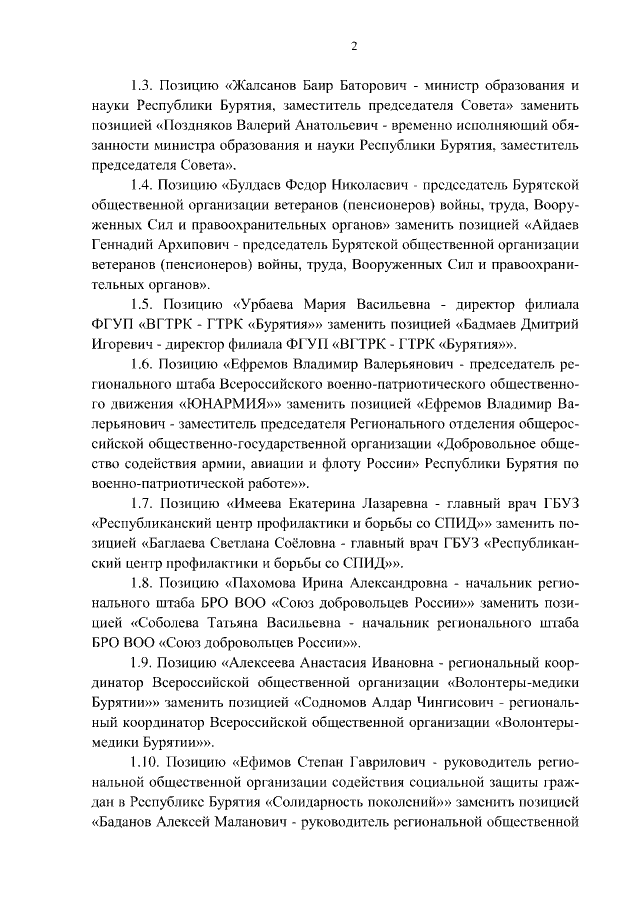 2

1.3. Позицию «Жалсанов Баир Баторович - министр образования и науки Республики Бурятия, заместитель председателя Совета» заменить позицией «Поздняков Валерий Анатольевич - временно исполняющий обязанности министра образования и науки Республики Бурятия, заместитель председателя Совета».

1.4. Позицию «Булдаев Федор Николаевич - председатель Бурятской общественной организации ветеранов (пенсионеров) войны, труда, Вооруженных Сил и правоохранительных органов» заменить позицией «Айдаев Геннадий Архипович - председатель Бурятской общественной организации ветеранов (пенсионеров) войны, труда, Вооруженных Сил и правоохранительных органов».

1.5. Позицию «Урбаева Мария Васильевна - директор филиала ФГУП «ВГТРК - ГТРК «Бурятия»» заменить позицией «Бадмаев Дмитрий Игоревич - директор филиала ФГУП «ВГТРК - ГТРК «Бурятия»».

1.6. Позицию «Ефремов Владимир Валерьянович - председатель регионального штаба Всероссийского военно-патриотического общественного движения «ЮНАРМИЯ»» заменить позицией «Ефремов Владимир Валерьянович - заместитель председателя Регионального отделения общероссийской общественно-государственной организации «Добровольное общество содействия армии, авиации и флоту России» Республики Бурятия по военно-патриотической работе»».

1.7. Позицию «Имеева Екатерина Лазаревна - главный врач ГБУЗ «Республиканский центр профилактики и борьбы со СПИД»» заменить позицией «Баглаева Светлана Соёловна - главный врач ГБУЗ «Республиканский центр профилактики и борьбы со СПИД»».

1.8. Позицию «Пахомова Ирина Александровна - начальник регионального штаба БРО ВОО «Союз добровольцев России»» заменить позицией «Соболева Татьяна Васильевна - начальник регионального штаба БРО ВОО «Союз добровольцев России»».

1.9. Позицию «Алексеева Анастасия Ивановна - региональный координатор Всероссийской общественной организации «Волонтеры-медики Бурятии»» заменить позицией «Содномов Алдар Чингисович - региональный координатор Всероссийской общественной организации «Волонтеры-медики Бурятии»».

1.10. Позицию «Ефимов Степан Гаврилович - руководитель региональной общественной организации содействия социальной защиты граждан в Республике Бурятия «Солидарность поколений»» заменить позицией «Баданов Алексей Маланович - руководитель региональной общественной